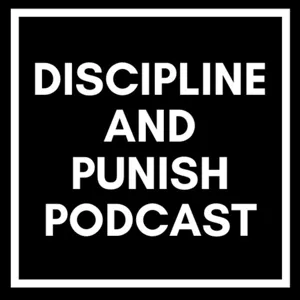 DISCIPLINE
AND
PUNISH
PODCAST